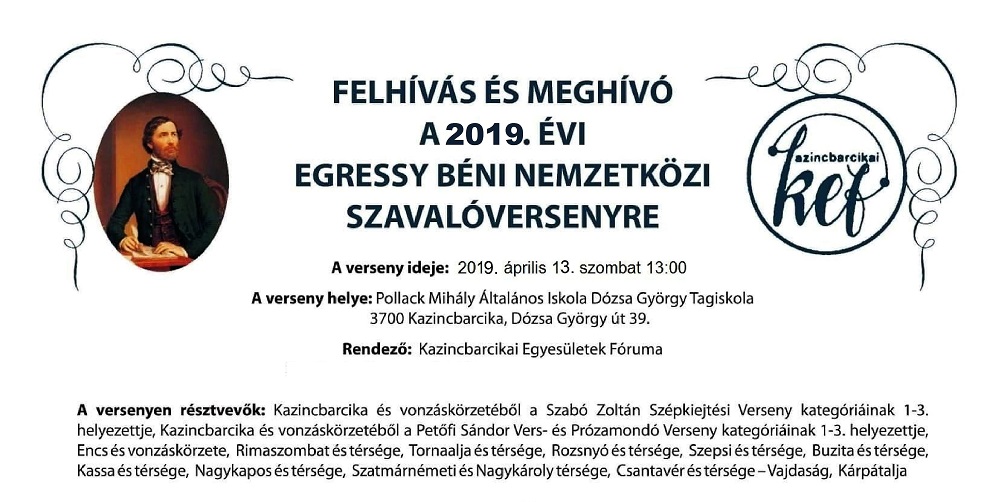 FELHÍVÁS ÉS MEGHÍVÓ
A 2019. ÉVI
EGRESSY BÉNI NEMZETKÖZI
SZAVALÓVERSENYRE

kazincbarcikai
kef

A verseny ideje: 2019. április 13. szombat 13:00

A verseny helye: Pollack Mihály Általános Iskola Dózsa György Tagiskola
3700 Kazincbarcika, Dózsa György út 39.

Rendező: Kazincbarcikai Egyesületek Fóruma

A versenyen résztvevők: Kazincbarcika és vonzáskörzetéből a Szabó Zoltán Szépkiejtési Verseny kategóriáinak 1-3. helyezettje, Kazincbarcika és vonzáskörzetéből a Petőfi Sándor Vers- és Prózamondó Verseny kategóriáinak 1-3. helyezettje, Encs és vonzáskörzete, Rimaszombat és térsége, Tornaalja és térsége, Rozsnyó és térsége, Szepsi és térsége, Buzita és térsége, Kassa és térsége, Nagykapos és térsége, Szatmárnémeti és Nagykároly térsége, Csantavér és térsége – Vajdaság, Kárpátalja